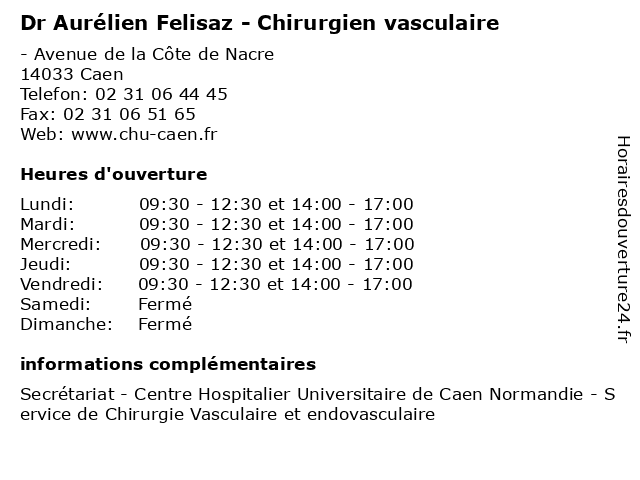 Dr Aurélien Felisaz - Chirurgien vasculaire

- Avenue de la Côte de Nacre
14033 Caen
Telefon: 02 31 06 44 45
Fax: 02 31 06 51 65
Web: www.chu-caen.fr

Heures d'ouverture

| | |
|---|---|
| Lundi: | 09:30 - 12:30 et 14:00 - 17:00 |
| Mardi: | 09:30 - 12:30 et 14:00 - 17:00 |
| Mercredi: | 09:30 - 12:30 et 14:00 - 17:00 |
| Jeudi: | 09:30 - 12:30 et 14:00 - 17:00 |
| Vendredi: | 09:30 - 12:30 et 14:00 - 17:00 |
| Samedi: | Fermé |
| Dimanche: | Fermé |

informations complémentaires

Secrétariat - Centre Hospitalier Universitaire de Caen Normandie - Service de Chirurgie Vasculaire et endovasculaire

Horairesdouverture24.fr